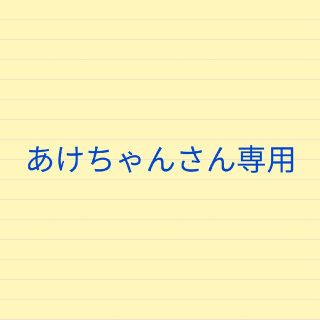 あけちゃんさん専用